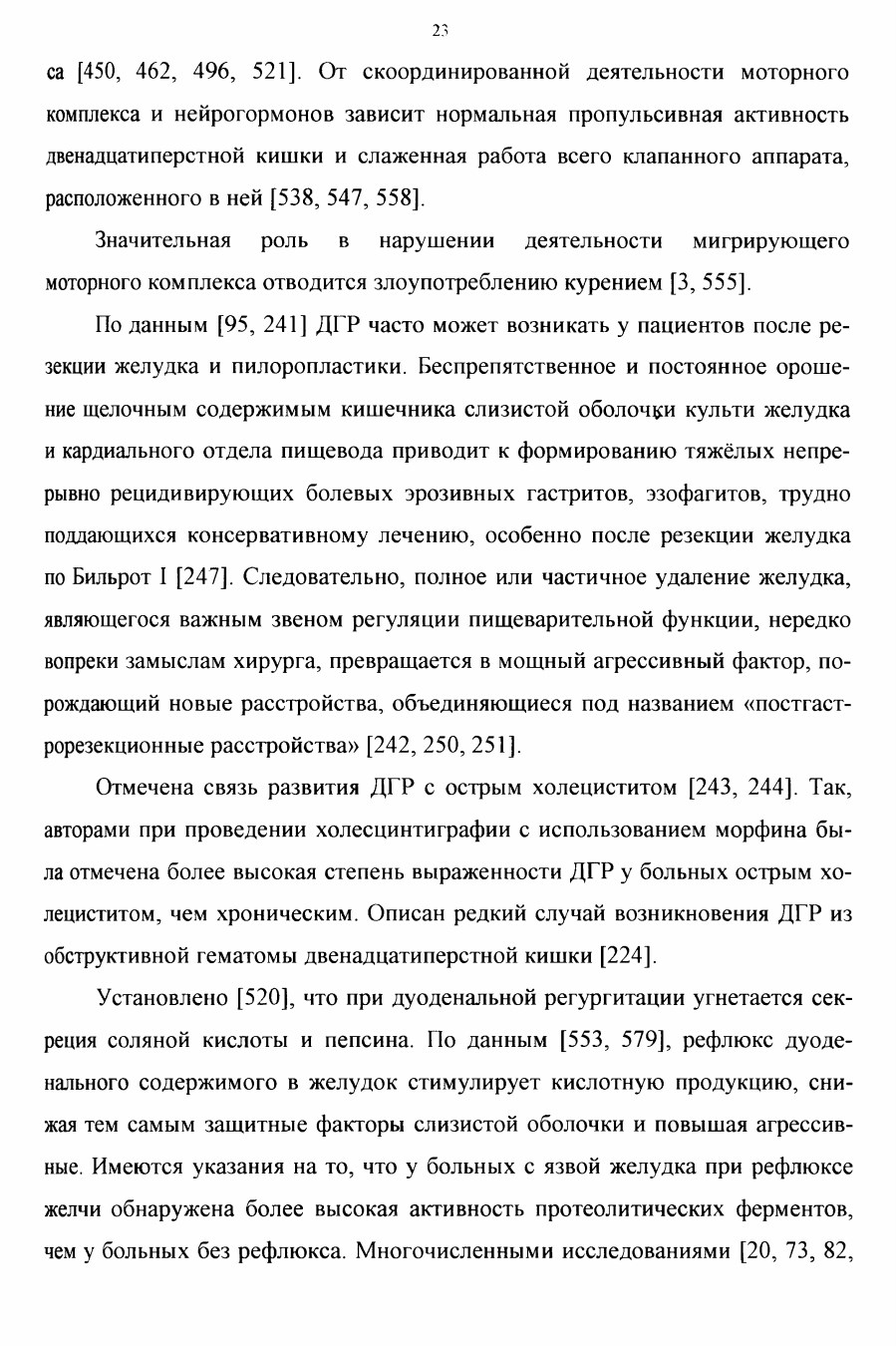 23

са [450, 462, 496, 521]. От скоординированной деятельности моторного комплекса и нейрогормонов зависит нормальная пропульсивная активность двенадцатиперстной кишки и слаженная работа всего клапанного аппарата, расположенного в ней [538, 547, 558].

Значительная роль в нарушении деятельности мигрирующего моторного комплекса отводится злоупотреблению курением [3, 555].

По данным [95, 241] ДГР часто может возникать у пациентов после резекции желудка и пилоропластики. Беспрепятственное и постоянное орошение щелочным содержимым кишечника слизистой оболочки культи желудка и кардиального отдела пищевода приводит к формированию тяжёлых непрерывно рецидивирующих болевых эрозивных гастритов, эзофагитов, трудно поддающихся консервативному лечению, особенно после резекции желудка по Бильрот I [247]. Следовательно, полное или частичное удаление желудка, являющегося важным звеном регуляции пищеварительной функции, нередко вопреки замыслам хирурга, превращается в мощный агрессивный фактор, порождающий новые расстройства, объединяющиеся под названием «постгастрорезекционные расстройства» [242, 250, 251].

Отмечена связь развития ДГР с острым холециститом [243, 244]. Так, авторами при проведении холесцинтиграфии с использованием морфина была отмечена более высокая степень выраженности ДГР у больных острым холециститом, чем хроническим. Описан редкий случай возникновения ДГР из обструктивной гематомы двенадцатиперстной кишки [224].

Установлено [520], что при дуоденальной регургитации угнетается секреция соляной кислоты и пепсина. По данным [553, 579], рефлюкс дуоденального содержимого в желудок стимулирует кислотную продукцию, снижая тем самым защитные факторы слизистой оболочки и повышая агрессивные. Имеются указания на то, что у больных с язвой желудка при рефлюксе желчи обнаружена более высокая активность протеолитических ферментов, чем у больных без рефлюкса. Многочисленными исследованиями [20, 73, 82,